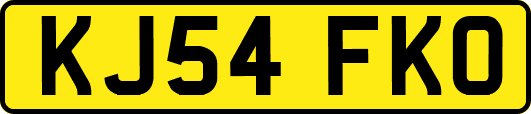 KJ54 FKO